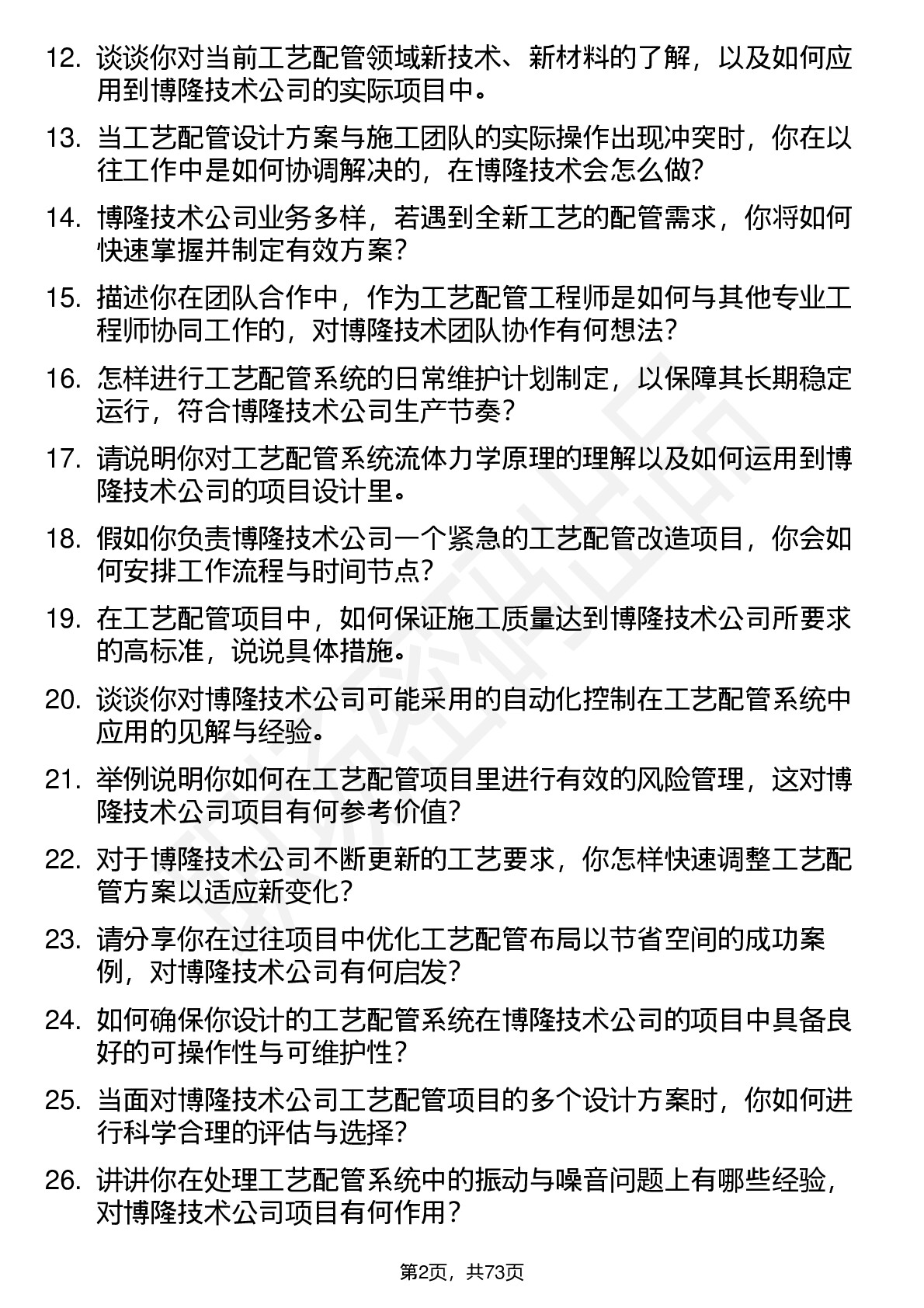 12. 谈谈你对当前工艺配管领域新技术、新材料的了解，以及如何应用到博隆技术公司的实际项目中。

13. 当工艺配管设计方案与施工团队的实际操作出现冲突时，你在以往工作中是如何协调解决的，在博隆技术会怎么做？

14. 博隆技术公司业务多样，若遇到全新工艺的配管需求，你将如何快速掌握并制定有效方案？

15. 描述你在团队合作中，作为工艺配管工程师是如何与其他专业工程师协同工作的，对博隆技术团队协作有何想法？

16. 怎样进行工艺配管系统的日常维护计划制定，以保障其长期稳定运行，符合博隆技术公司生产节奏？

17. 请说明你对工艺配管系统流体力学原理的理解以及如何运用到博隆技术公司的项目设计里。

18. 假如你负责博隆技术公司一个紧急的工艺配管改造项目，你会如何安排工作流程与时间节点？

19. 在工艺配管项目中，如何保证施工质量达到博隆技术公司所要求的高标准，说说具体措施。

20. 谈谈你对博隆技术公司可能采用的自动化控制在工艺配管系统中应用的见解与经验。

21. 举例说明你如何在工艺配管项目里进行有效的风险管理，这对博隆技术公司项目有何参考价值？

22. 对于博隆技术公司不断更新的工艺要求，你怎样快速调整工艺配管方案以适应新变化？

23. 请分享你在过往项目中优化工艺配管布局以节省空间的成功案例，对博隆技术公司有何启发？

24. 如何确保你设计的工艺配管系统在博隆技术公司的项目中具备良好的可操作性与可维护性？

25. 当面对博隆技术公司工艺配管项目的多个设计方案时，你如何进行科学合理的评估与选择？

26. 讲讲你在处理工艺配管系统中的振动与噪音问题上有哪些经验，对博隆技术公司项目有何作用？

第2页，共73页